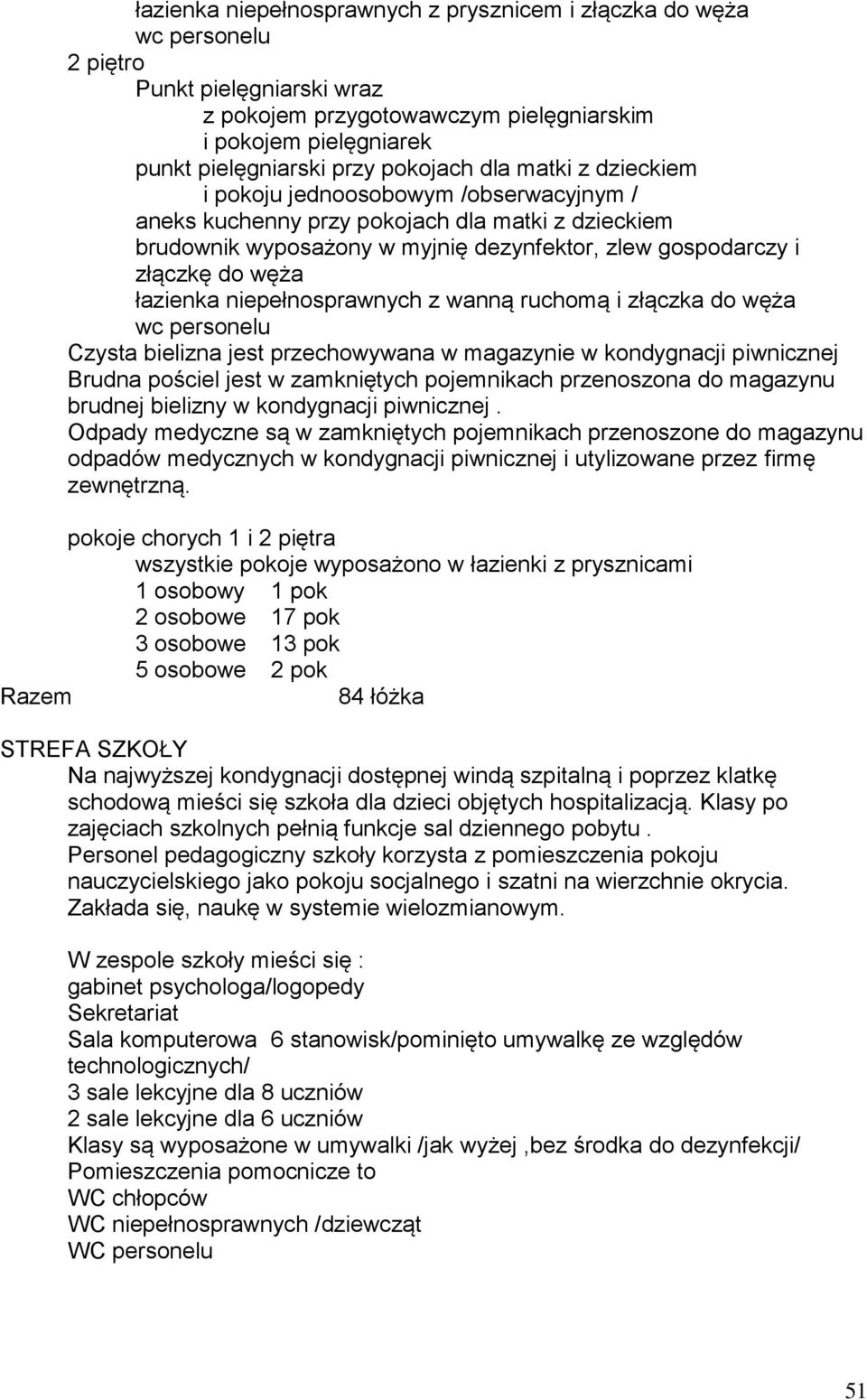 łazienka niepełnosprawnych z prysznicem i złączka do węża
wc personelu
2 piętro
Punkt pielęgniarski wraz
z pokojem przygotowawczym pielęgniarskim
i pokojem pielęgniarek
punkt pielęgniarski przy pokojach dla matki z dzieckiem
i pokoju jednoosobowym /obserwacyjnym /
aneks kuchenny przy pokojach dla matki z dzieckiem
brudownik wyposażony w myjnię dezynfektor, zlew gospodarczy i złączkę do węża
łazienka niepełnosprawnych z wanną ruchomą i złączka do węża
wc personelu
Czysta bielizna jest przechowywana w magazynie w kondygnacji piwnicznej
Brudna pościel jest w zamkniętych pojemnikach przenoszona do magazynu brudnej bielizny w kondygnacji piwnicznej .
Odpady medyczne są w zamkniętych pojemnikach przenoszone do magazynu odpadów medycznych w kondygnacji piwnicznej i utylizowane przez firmę zewnętrzną.

pokoje chorych 1 i 2 piętra
wszystkie pokoje wyposażono w łazienki z prysznicami
1 osobowy 1 pok
2 osobowe 17 pok
3 osobowe 13 pok
5 osobowe 2 pok
Razem 84 łóżka

STREFA SZKOŁY
Na najwyższej kondygnacji dostępnej windą szpitalną i poprzez klatkę schodową mieści się szkoła dla dzieci objętych hospitalizacją. Klasy po zajęciach szkolnych pełnią funkcje sal dziennego pobytu .
Personel pedagogiczny szkoły korzysta z pomieszczenia pokoju nauczycielskiego jako pokoju socjalnego i szatni na wierzchnie okrycia.
Zakłada się, naukę w systemie wielozmianowym.

W zespole szkoły mieści się :
gabinet psychologa/logopedy
Sekretariat
Sala komputerowa 6 stanowisk/pominięto umywalkę ze względów technologicznych/
3 sale lekcyjne dla 8 uczniów
2 sale lekcyjne dla 6 uczniów
Klasy są wyposażone w umywalki /jak wyżej ,bez środka do dezynfekcji/
Pomieszczenia pomocnicze to
WC chłopców
WC niepełnosprawnych /dziewcząt
WC personelu

51